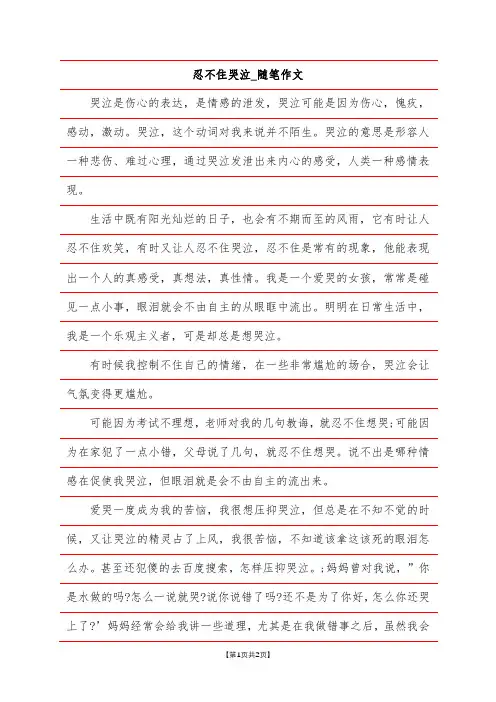 忍不住哭泣_随笔作文

哭泣是伤心的表达，是情感的泄发，哭泣可能是因为伤心，愧疚，感动，激动。哭泣，这个动词对我来说并不陌生。哭泣的意思是形容人一种悲伤、难过心理，通过哭泣发泄出来内心的感受，人类一种感情表现。

生活中既有阳光灿烂的日子，也会有不期而至的风雨，它有时让人忍不住欢笑，有时又让人忍不住哭泣，忍不住是常有的现象，他能表现出一个人的真感受，真想法，真性情。我是一个爱哭的女孩，常常是碰见一点小事，眼泪就会不由自主的从眼眶中流出。明明在日常生活中，我是一个乐观主义者，可是却总是想哭泣。

有时候我控制不住自己的情绪，在一些非常尴尬的场合，哭泣会让气氛变得更尴尬。

可能因为考试不理想，老师对我的几句教诲，就忍不住想哭;可能因为在家犯了一点小错，父母说了几句，就忍不住想哭。说不出是哪种情感在促使我哭泣，但眼泪就是会不由自主的流出来。

爱哭一度成为我的苦恼，我很想压抑哭泣，但总是在不知不觉的时候，又让哭泣的精灵占了上风，我很苦恼，不知道该拿这该死的眼泪怎么办。甚至还犯傻的去百度搜索，怎样压抑哭泣。;妈妈曾对我说，”你是水做的吗?怎么一说就哭?说你说错了吗?还不是为了你好，怎么你还哭上了?’妈妈经常会给我讲一些道理，尤其是在我做错事之后，虽然我会

【第1页共2页】